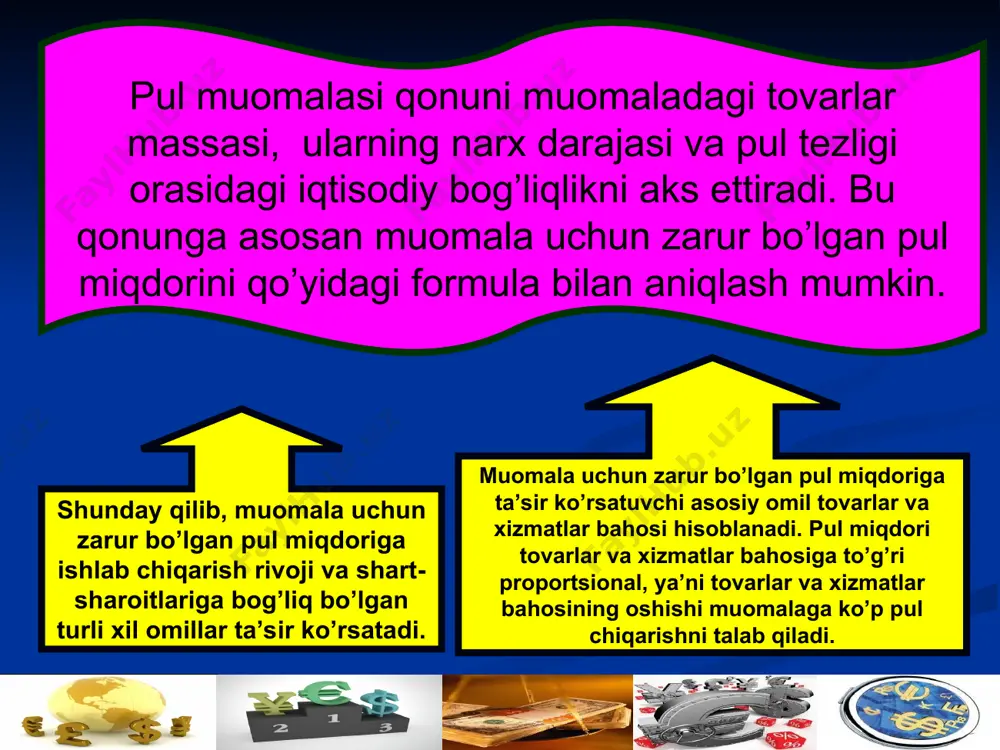 Pul muomalasi qonuni muomaladagi tovarlar massasi, ularning narx darajasi va pul tezligi orasidagi iqtisodiy bog’liqlikni aks ettiradi. Bu qonunga asosan muomala uchun zarur bo’lgan pul miqdorini qo’yidagi formula bilan aniqlash mumkin.

Shunday qilib, muomala uchun zarur bo’lgan pul miqdoriga ishlab chiqarish rivoji va shart-sharoitlariga bog’liq bo’lgan turli xil omillar ta’sir ko’rsatadi.

Muomala uchun zarur bo’lgan pul miqdoriga ta’sir ko’rsatuvchi asosiy omil tovarlar va xizmatlar bahosi hisoblanadi. Pul miqdori tovarlar va xizmatlar bahosiga to’g’ri proportsional, ya’ni tovarlar va xizmatlar bahosining oshishi muomalaga ko’p pul chiqarishni talab qiladi.

Fayllar.uz

2 1 3